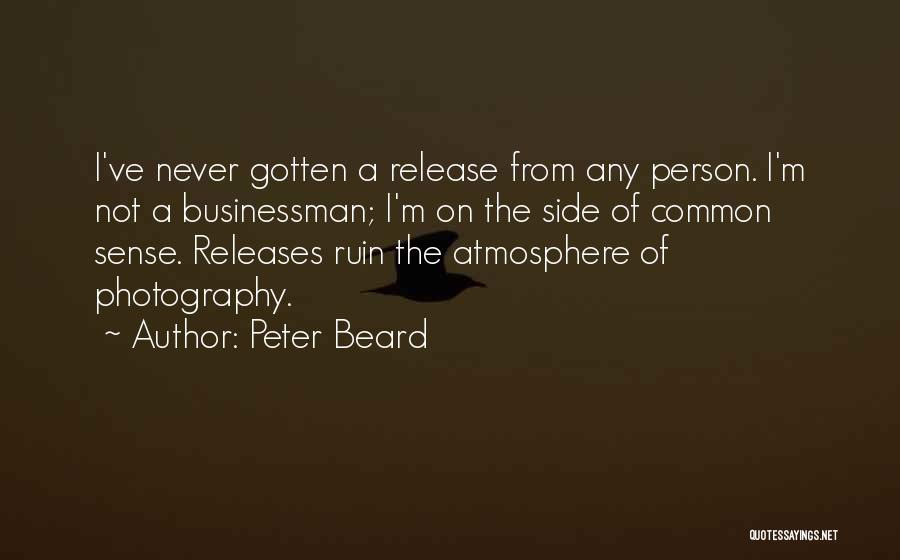 I've never gotten a release from any person. I'm not a businessman; I'm on the side of common sense. Releases ruin the atmosphere of photography.
~ Author: Peter Beard

QUOTESSAYINGS.NET